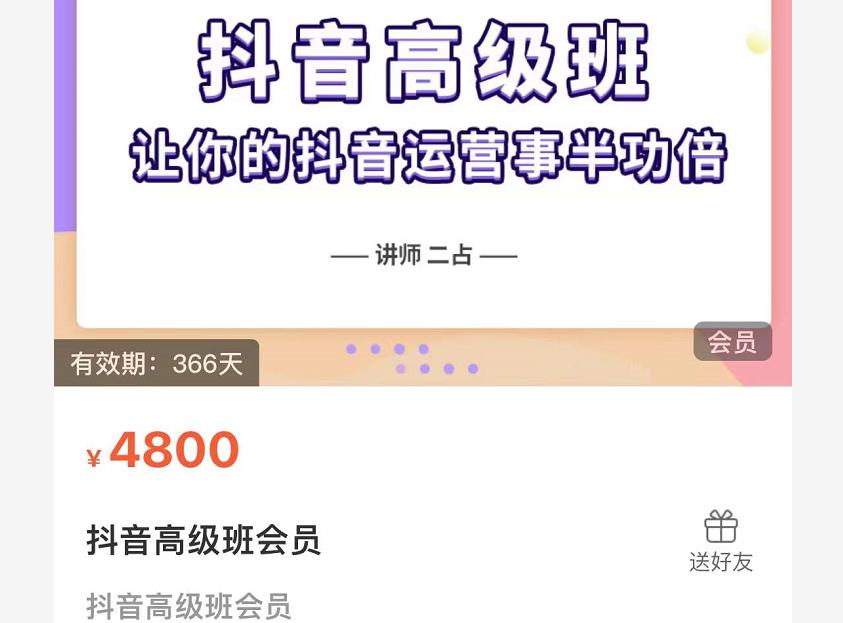 抖音高级班
让你的抖音运营事半功倍

— 讲师 二占 —

会员

有效期：366天

¥ 4800

抖音高级班会员

送好友

抖音高级班会员